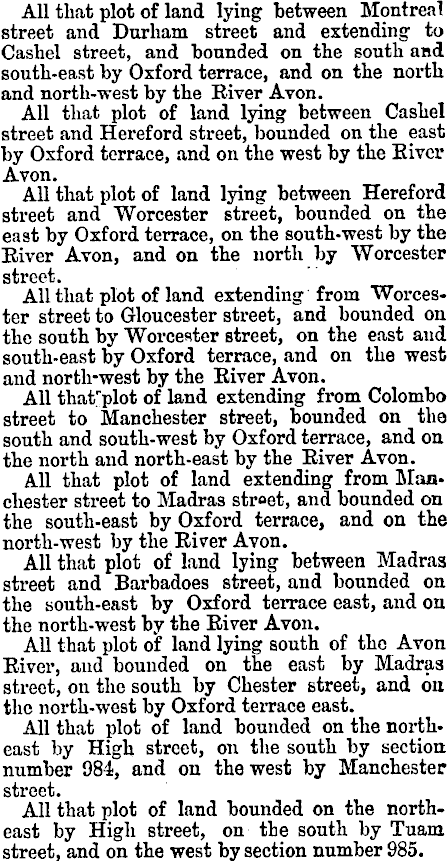 All that plot of land lying between Montreal street and Durham street and extending to Cashel street, and bounded on the south and south-east by Oxford terrace, and on the north and north-west by the River Avon.

All that plot of land lying between Cashel street and Hereford street, bounded on the east by Oxford terrace, and on the west by the River Avon.

All that plot of land lying between Hereford street and Worcester street, bounded on the east by Oxford terrace, on the south-west by the River Avon, and on the north by Worcester street.

All that plot of land extending from Worcester street to Gloucester street, and bounded on the south by Worcester street, on the east and south-east by Oxford terrace, and on the west and north-west by the River Avon.

All that plot of land extending from Colombo street to Manchester street, bounded on the south and south-west by Oxford terrace, and on the north and north-east by the River Avon.

All that plot of land extending from Manchester street to Madras street, and bounded on the south-east by Oxford terrace, and on the north-west by the River Avon.

All that plot of land lying between Madras street and Barbadoes street, and bounded on the south-east by Oxford terrace east, and on the north-west by the River Avon.

All that plot of land lying south of the Avon River, and bounded on the east by Madras street, on the south by Chester street, and on the north-west by Oxford terrace east.

All that plot of land bounded on the north-east by High street, on the south by section number 984, and on the west by Manchester street.

All that plot of land bounded on the north-east by High street, on the south by Tuam street, and on the west by section number 985.